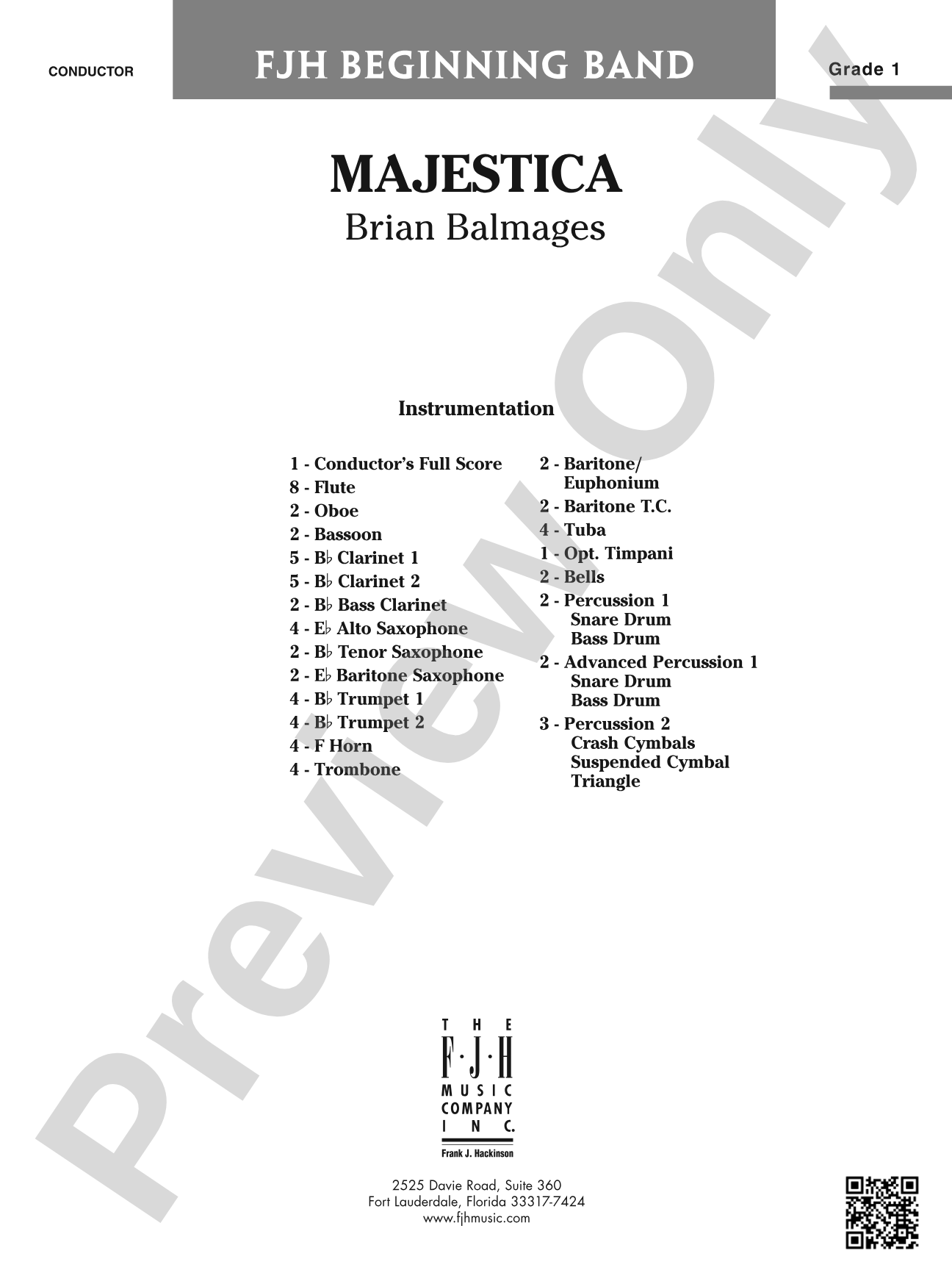 CONDUCTOR

FJH BEGINNING BAND

Grade 1

MAJESTICA

Brian Balmages

Instrumentation

1 - Conductor's Full Score
8 - Flute
2 - Oboe
2 - Bassoon
5 - B♭ Clarinet 1
5 - B♭ Clarinet 2
2 - B♭ Bass Clarinet
4 - E♭ Alto Saxophone
2 - B♭ Tenor Saxophone
2 - E♭ Baritone Saxophone
4 - B♭ Trumpet 1
4 - B♭ Trumpet 2
4 - F Horn
4 - Trombone

2 - Baritone/
Euphonium
2 - Baritone T.C.
4 - Tuba
1 - Opt. Timpani
2 - Bells
2 - Percussion 1
Snare Drum
Bass Drum
2 - Advanced Percussion 1
Snare Drum
Bass Drum
3 - Percussion 2
Crash Cymbals
Suspended Cymbal
Triangle

THE
F·J·H
MUSIC
COMPANY
INC.
Frank J. Hackinson

2525 Davie Road, Suite 360
Fort Lauderdale, Florida 33317-7424
www.fjhmusic.com

Preview Only